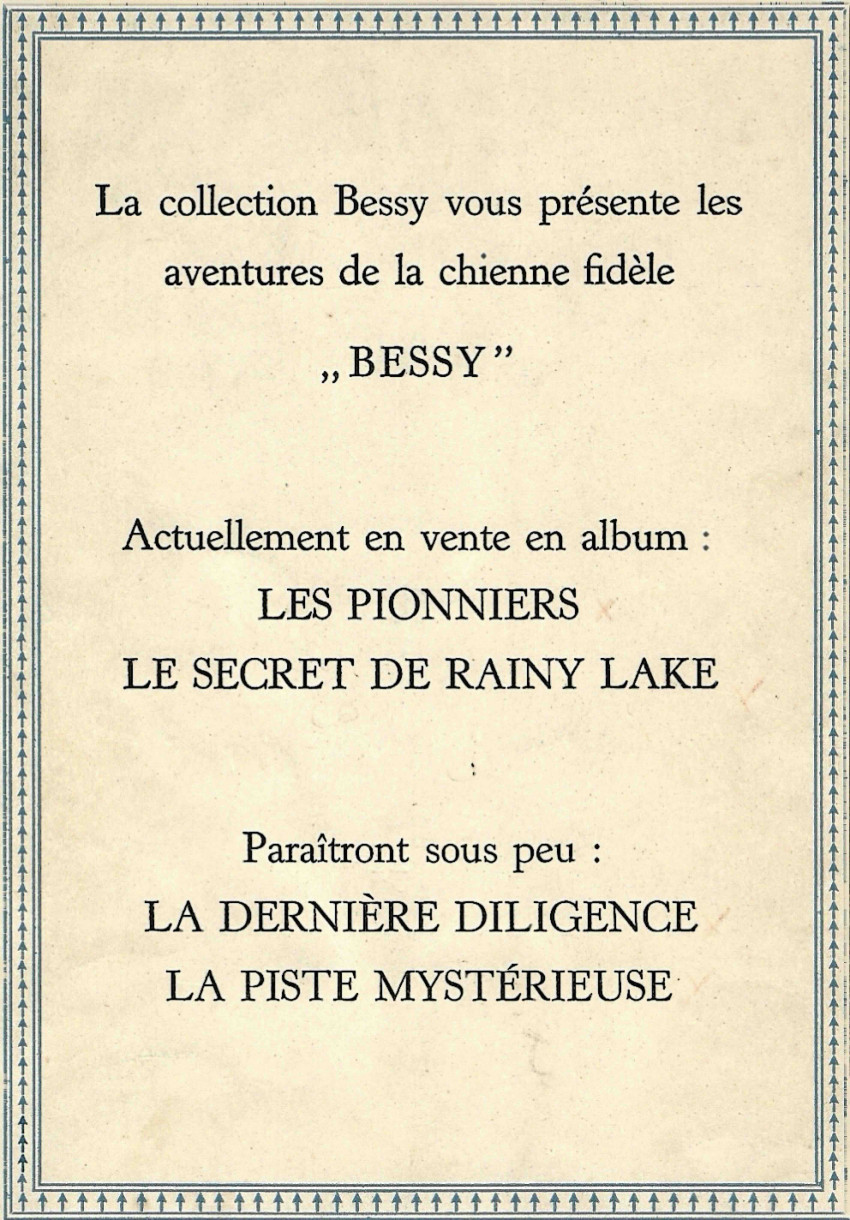 La collection Bessy vous présente les aventures de la chienne fidèle

„BESSY"

Actuellement en vente en album :
LES PIONNIERS
LE SECRET DE RAINY LAKE

Paraîtront sous peu :
LA DERNIÈRE DILIGENCE
LA PISTE MYSTÉRIEUSE